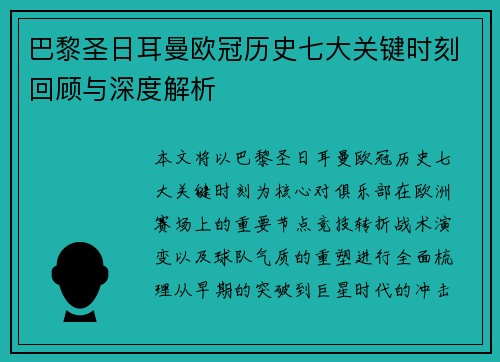 巴黎圣日耳曼欧冠历史七大关键时刻回顾与深度解析

本文将以巴黎圣日耳曼欧冠历史七大关键时刻为核心对俱乐部在欧洲赛场上的重要节点竞技转折战术演变以及球队气质的重塑进行全面梳理从早期的突破到巨星时代的冲击